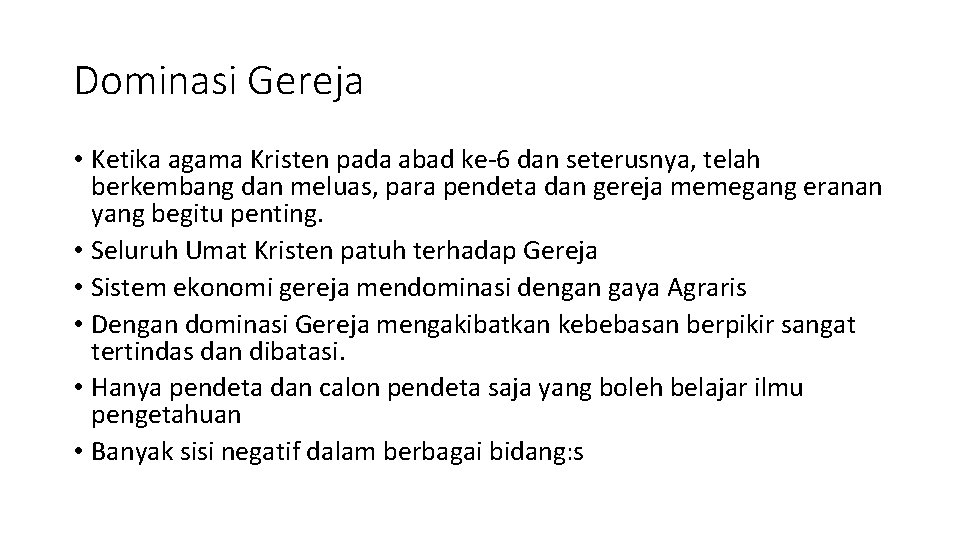 Dominasi Gereja

• Ketika agama Kristen pada abad ke-6 dan seterusnya, telah berkembang dan meluas, para pendeta dan gereja memegang eranan yang begitu penting.
• Seluruh Umat Kristen patuh terhadap Gereja
• Sistem ekonomi gereja mendominasi dengan gaya Agraris
• Dengan dominasi Gereja mengakibatkan kebebasan berpikir sangat tertindas dan dibatasi.
• Hanya pendeta dan calon pendeta saja yang boleh belajar ilmu pengetahuan
• Banyak sisi negatif dalam berbagai bidang:s